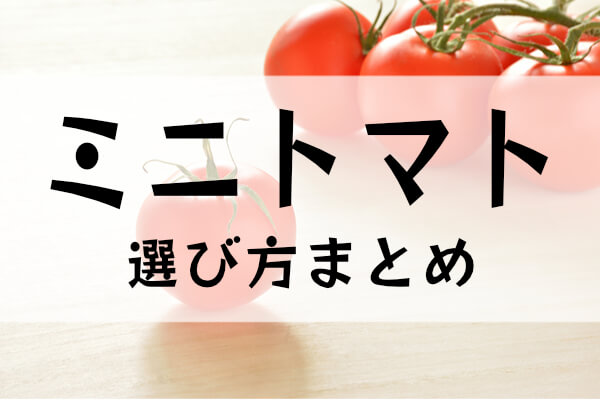 ミニトマト
選び方まとめ